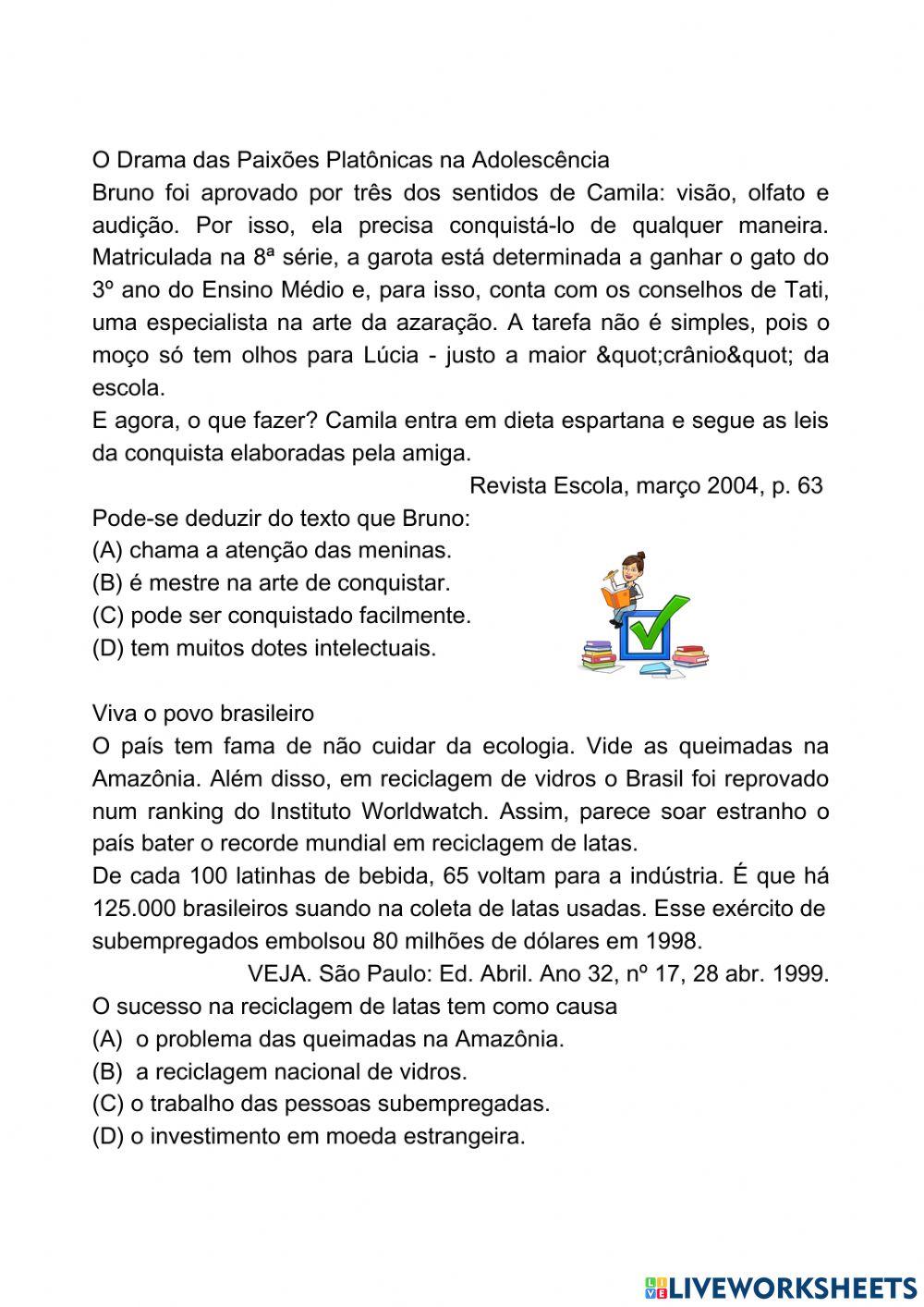 O Drama das Paixões Platônicas na Adolescência
Bruno foi aprovado por três dos sentidos de Camila: visão, olfato e audição. Por isso, ela precisa conquistá-lo de qualquer maneira. Matriculada na 8ª série, a garota está determinada a ganhar o gato do 3º ano do Ensino Médio e, para isso, conta com os conselhos de Tati, uma especialista na arte da azaração. A tarefa não é simples, pois o moço só tem olhos para Lúcia - justo a maior &quot;crânio&quot; da escola.
E agora, o que fazer? Camila entra em dieta espartana e segue as leis da conquista elaboradas pela amiga.
Revista Escola, março 2004, p. 63
Pode-se deduzir do texto que Bruno:
(A) chama a atenção das meninas.
(B) é mestre na arte de conquistar.
(C) pode ser conquistado facilmente.
(D) tem muitos dotes intelectuais.

Viva o povo brasileiro
O país tem fama de não cuidar da ecologia. Vide as queimadas na Amazônia. Além disso, em reciclagem de vidros o Brasil foi reprovado num ranking do Instituto Worldwatch. Assim, parece soar estranho o país bater o recorde mundial em reciclagem de latas.
De cada 100 latinhas de bebida, 65 voltam para a indústria. É que há 125.000 brasileiros suando na coleta de latas usadas. Esse exército de subempregados embolsou 80 milhões de dólares em 1998.
VEJA. São Paulo: Ed. Abril. Ano 32, nº 17, 28 abr. 1999.
O sucesso na reciclagem de latas tem como causa
(A) o problema das queimadas na Amazônia.
(B) a reciclagem nacional de vidros.
(C) o trabalho das pessoas subempregadas.
(D) o investimento em moeda estrangeira.

LIVEWORKSHEETS